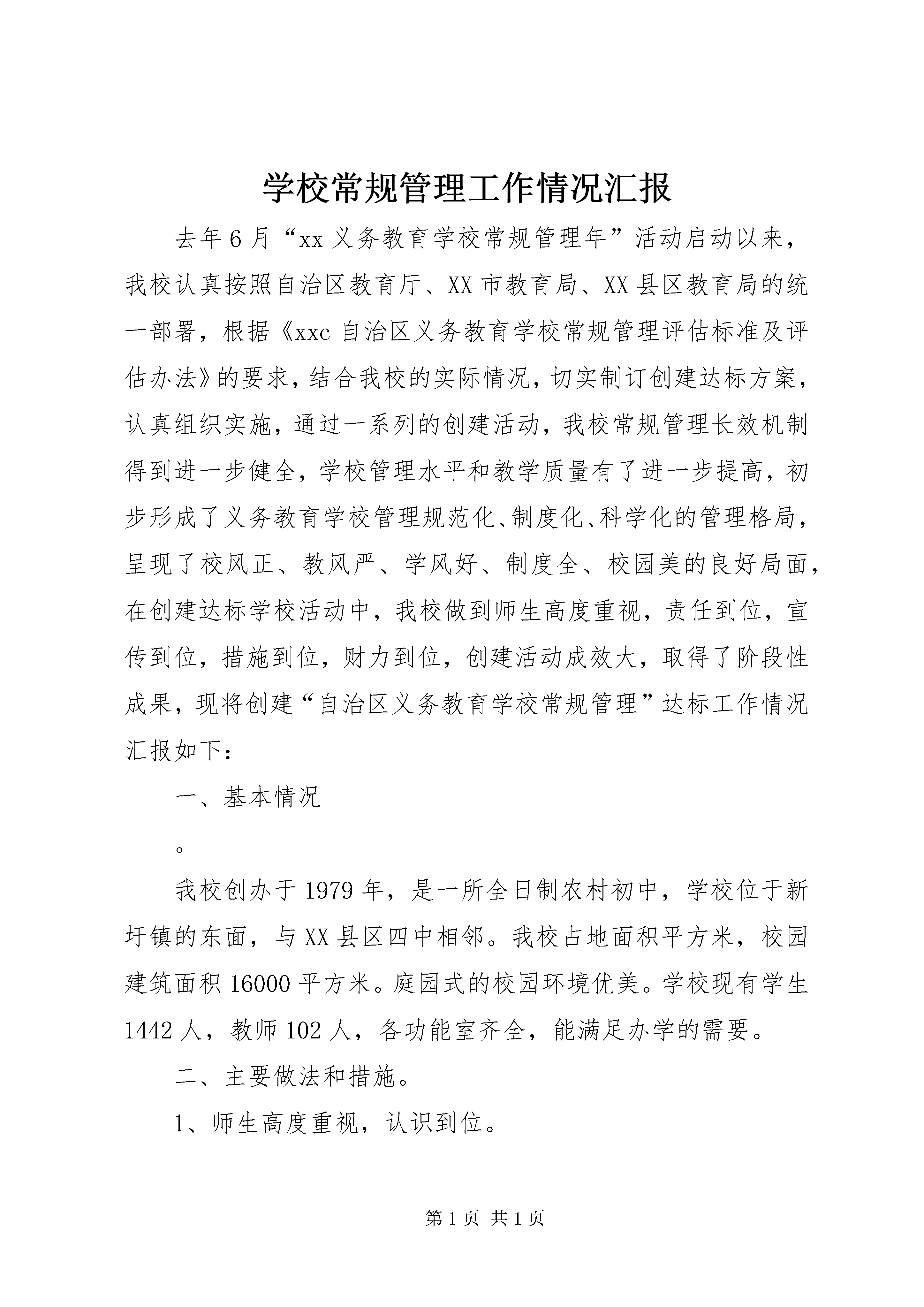 学校常规管理工作情况汇报

去年6月“xx义务教育学校常规管理年”活动启动以来，我校认真按照自治区教育厅、XX市教育局、XX县区教育局的统一部署，根据《xxc自治区义务教育学校常规管理评估标准及评估办法》的要求，结合我校的实际情况，切实制订创建达标方案，认真组织实施，通过一系列的创建活动，我校常规管理长效机制得到进一步健全，学校管理水平和教学质量有了进一步提高，初步形成了义务教育学校管理规范化、制度化、科学化的管理格局，呈现了校风正、教风严、学风好、制度全、校园美的良好局面，在创建达标学校活动中，我校做到师生高度重视，责任到位，宣传到位，措施到位，财力到位，创建活动成效大，取得了阶段性成果，现将创建“自治区义务教育学校常规管理”达标工作情况汇报如下：

一、基本情况

。

我校创办于1979年，是一所全日制农村初中，学校位于新圩镇的东面，与XX县区四中相邻。我校占地面积平方米，校园建筑面积16000平方米。庭园式的校园环境优美。学校现有学生1442人，教师102人，各功能室齐全，能满足办学的需要。

二、主要做法和措施。

1、师生高度重视，认识到位。

第1页 共1页